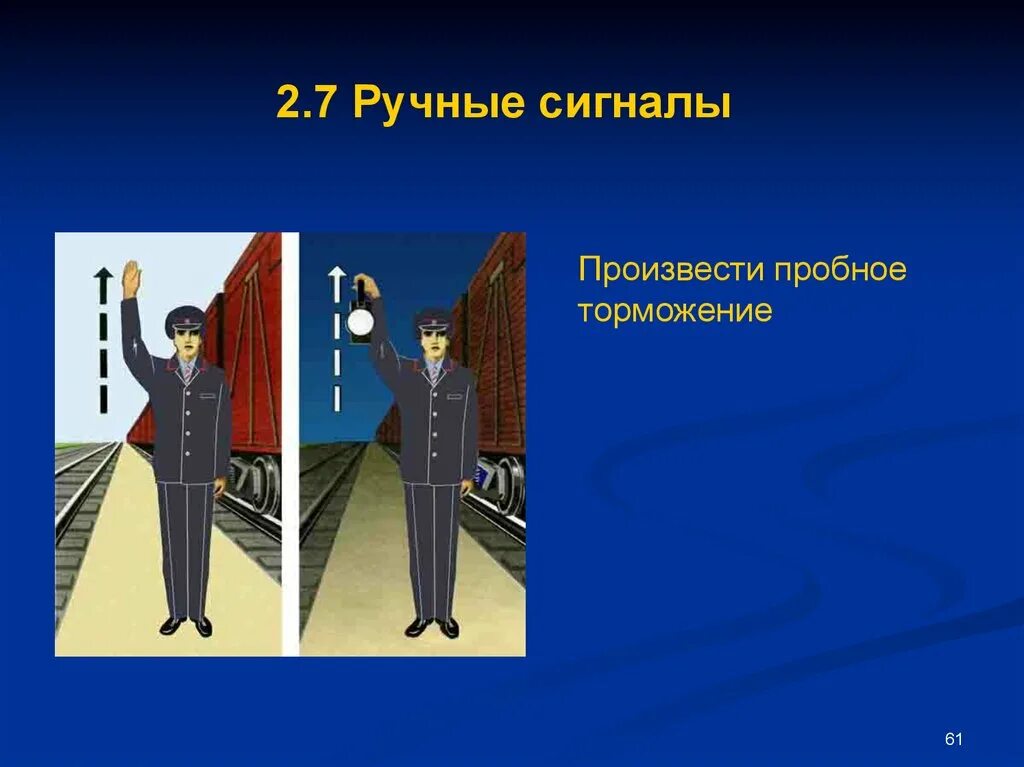 2.7 Ручные сигналы

Произвести пробное торможение

61